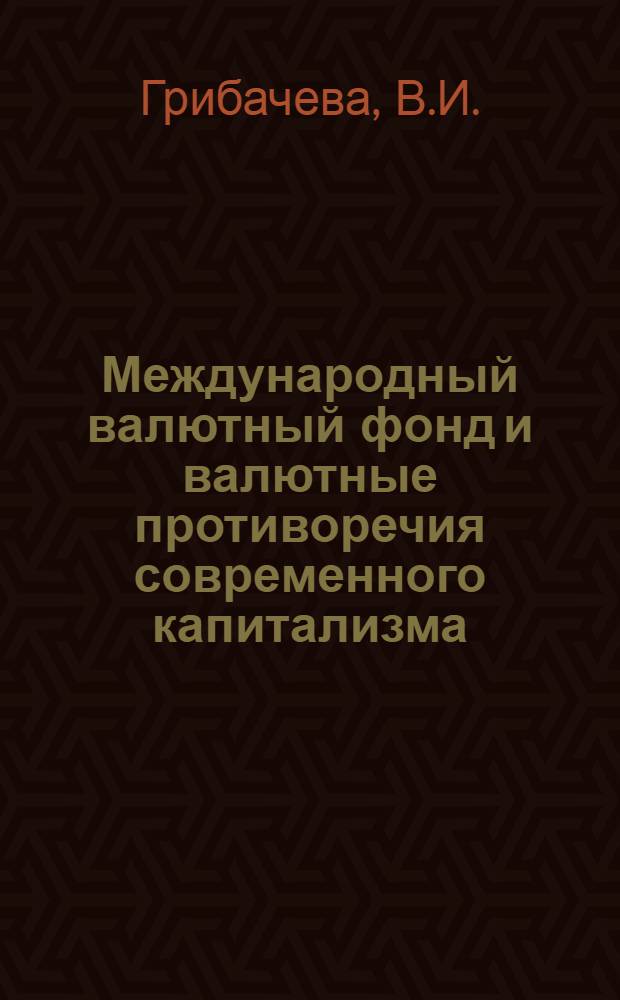 Грибачева, В.И.

Международный валютный фонд и валютные противоречия современного капитализма